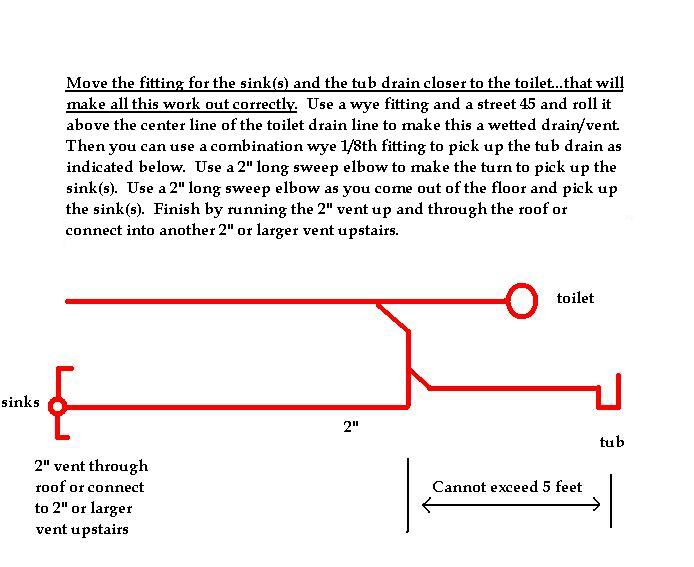 Move the fitting for the sink(s) and the tub drain closer to the toilet...that will make all this work out correctly. Use a wye fitting and a street 45 and roll it above the center line of the toilet drain line to make this a wetted drain/vent. Then you can use a combination wye 1/8th fitting to pick up the tub drain as indicated below. Use a 2" long sweep elbow to make the turn to pick up the sink(s). Use a 2" long sweep elbow as you come out of the floor and pick up the sink(s). Finish by running the 2" vent up and through the roof or connect into another 2" or larger vent upstairs.

toilet

sinks

2"

tub

2" vent through roof or connect to 2" or larger vent upstairs

Cannot exceed 5 feet